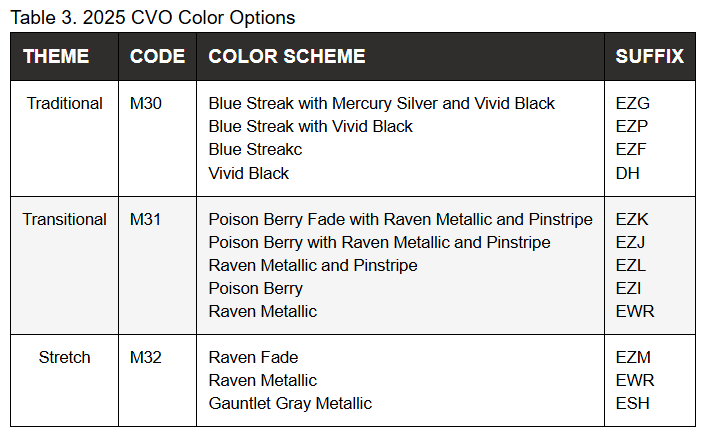 Table 3. 2025 CVO Color Options

| THEME | CODE | COLOR SCHEME | SUFFIX |
|---|---|---|---|
| Traditional | M30 | Blue Streak with Mercury Silver and Vivid Black | EZG |
| | | Blue Streak with Vivid Black | EZP |
| | | Blue Streakc | EZF |
| | | Vivid Black | DH |
| Transitional | M31 | Poison Berry Fade with Raven Metallic and Pinstripe | EZK |
| | | Poison Berry with Raven Metallic and Pinstripe | EZJ |
| | | Raven Metallic and Pinstripe | EZL |
| | | Poison Berry | EZI |
| | | Raven Metallic | EWR |
| Stretch | M32 | Raven Fade | EZM |
| | | Raven Metallic | EWR |
| | | Gauntlet Gray Metallic | ESH |